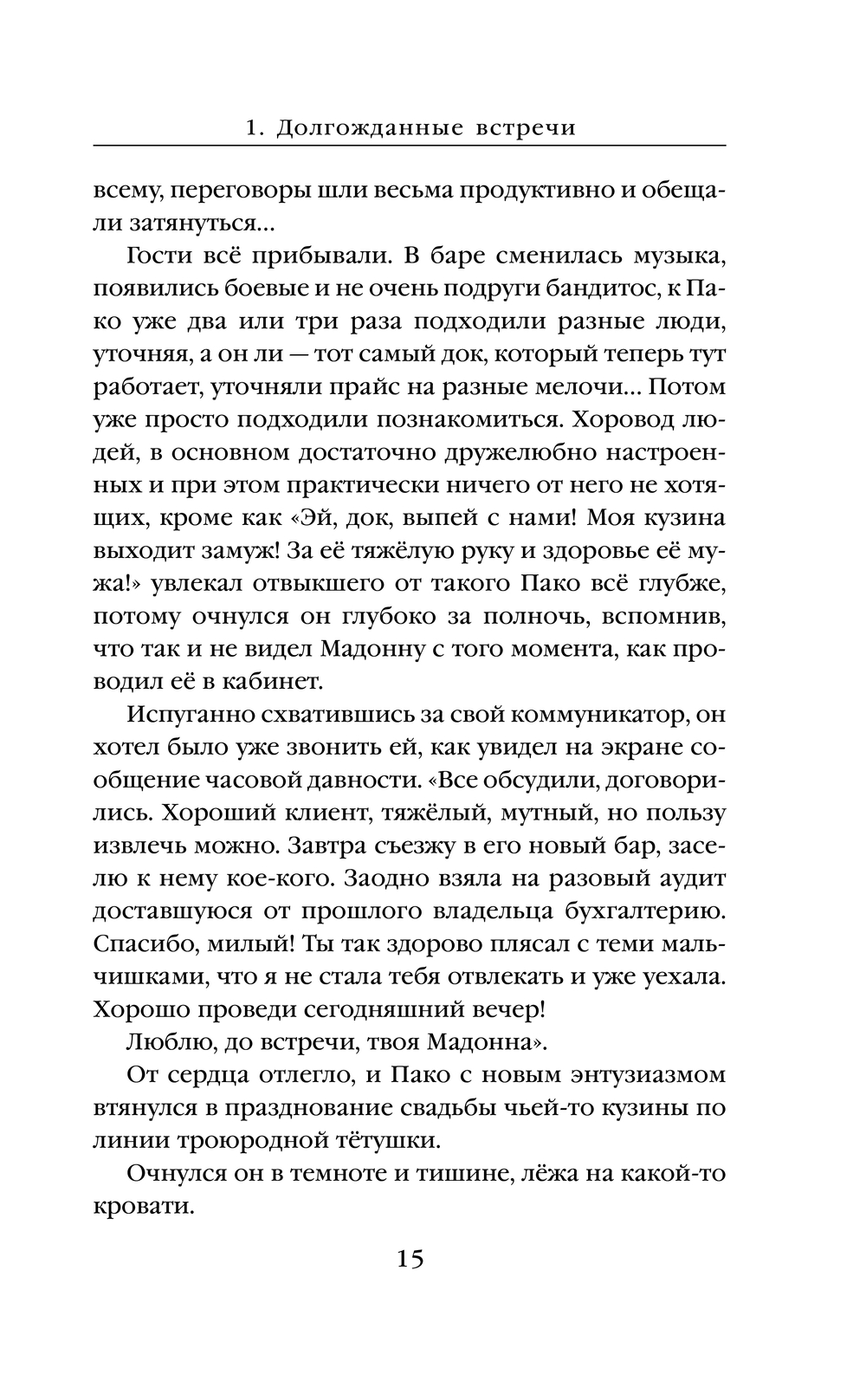 1. Долгожданные встречи

всему, переговоры шли весьма продуктивно и обещали затянуться...

Гости всё прибывали. В баре сменилась музыка, появились боевые и не очень подруги бандитос, к Пако уже два или три раза подходили разные люди, уточняя, а он ли — тот самый док, который теперь тут работает, уточняли прайс на разные мелочи... Потом уже просто подходили познакомиться. Хоровод людей, в основном достаточно дружелюбно настроенных и при этом практически ничего от него не хотящих, кроме как «Эй, док, выпей с нами! Моя кузина выходит замуж! За её тяжёлую руку и здоровье её мужа!» увлекал отвыкшего от такого Пако всё глубже, потому очнулся он глубоко за полночь, вспомнив, что так и не видел Мадонну с того момента, как проводил её в кабинет.

Испуганно схватившись за свой коммуникатор, он хотел было уже звонить ей, как увидел на экране сообщение часовой давности. «Все обсудили, договорились. Хороший клиент, тяжёлый, мутный, но пользу извлечь можно. Завтра съезжу в его новый бар, заселю к нему кое-кого. Заодно взяла на разовый аудит доставшуюся от прошлого владельца бухгалтерию. Спасибо, милый! Ты так здорово плясал с теми мальчишками, что я не стала тебя отвлекать и уже уехала. Хорошо проведи сегодняшний вечер!

Люблю, до встречи, твоя Мадонна».

От сердца отлегло, и Пако с новым энтузиазмом втянулся в празднование свадьбы чьей-то кузины по линии троюродной тётушки.

Очнулся он в темноте и тишине, лёжа на какой-то кровати.

15